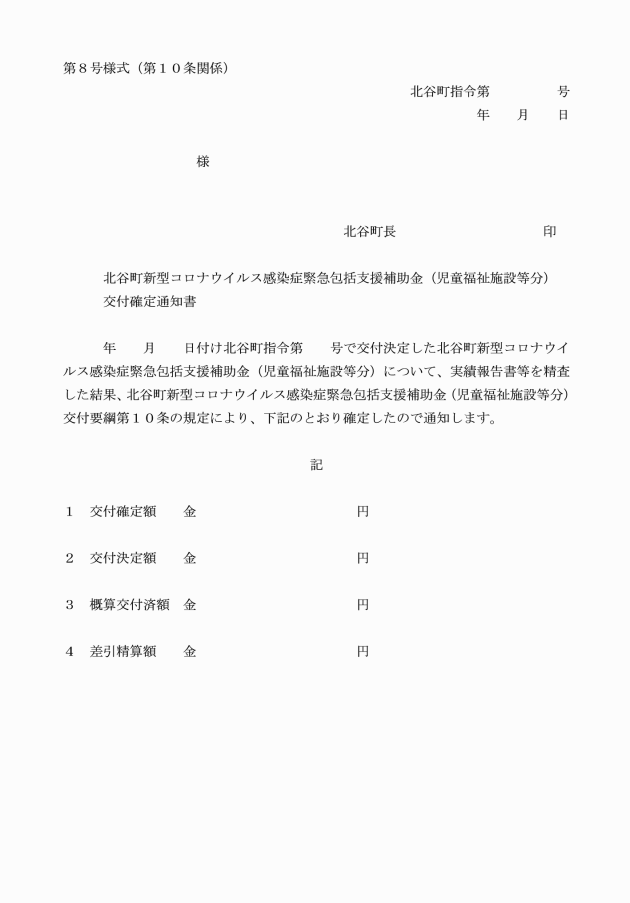 第８号様式（第１０条関係）

北谷町指令第　　　　　号

年　　月　　日

様

北谷町長　　　　　　　　　印

北谷町新型コロナウイルス感染症緊急包括支援補助金（児童福祉施設等分）交付確定通知書

年　　月　　日付け北谷町指令第　　号で交付決定した北谷町新型コロナウイルス感染症緊急包括支援補助金（児童福祉施設等分）について、実績報告書等を精査した結果、北谷町新型コロナウイルス感染症緊急包括支援補助金（児童福祉施設等分）交付要綱第１０条の規定により、下記のとおり確定したので通知します。

記

１　交付確定額　金　　　　　　　　　円

２　交付決定額　金　　　　　　　　　円

３　概算交付済額　金　　　　　　　　円

４　差引精算額　金　　　　　　　　　円